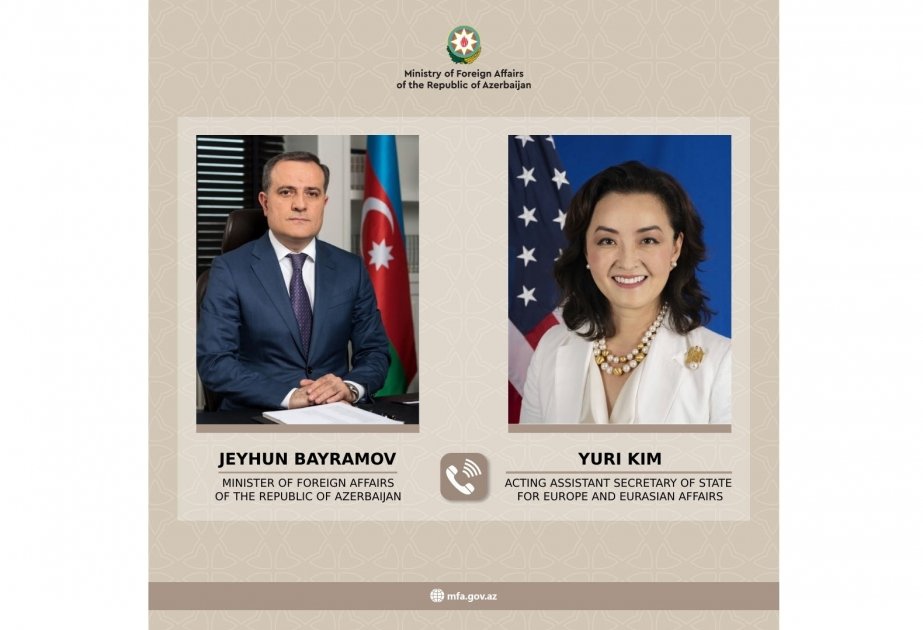 Ministry of Foreign Affairs
of the Republic of Azerbaijan

JEYHUN BAYRAMOV
MINISTER OF FOREIGN AFFAIRS
OF THE REPUBLIC OF AZERBAIJAN

YURI KIM
ACTING ASSISTANT SECRETARY OF STATE
FOR EUROPE AND EURASIAN AFFAIRS

mfa.gov.az